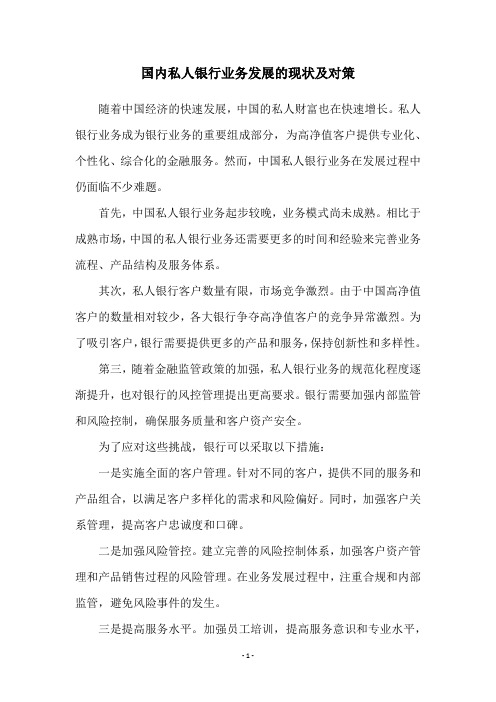 国内私人银行业务发展的现状及对策

随着中国经济的快速发展，中国的私人财富也在快速增长。私人银行业务成为银行业务的重要组成部分，为高净值客户提供专业化、个性化、综合化的金融服务。然而，中国私人银行业务在发展过程中仍面临不少难题。

首先，中国私人银行业务起步较晚，业务模式尚未成熟。相比于成熟市场，中国的私人银行业务还需要更多的时间和经验来完善业务流程、产品结构及服务体系。

其次，私人银行客户数量有限，市场竞争激烈。由于中国高净值客户的数量相对较少，各大银行争夺高净值客户的竞争异常激烈。为了吸引客户，银行需要提供更多的产品和服务，保持创新性和多样性。

第三，随着金融监管政策的加强，私人银行业务的规范化程度逐渐提升，也对银行的风控管理提出更高要求。银行需要加强内部监管和风险控制，确保服务质量和客户资产安全。

为了应对这些挑战，银行可以采取以下措施：

一是实施全面的客户管理。针对不同的客户，提供不同的服务和产品组合，以满足客户多样化的需求和风险偏好。同时，加强客户关系管理，提高客户忠诚度和口碑。

二是加强风险管控。建立完善的风险控制体系，加强客户资产管理和产品销售过程的风险管理。在业务发展过程中，注重合规和内部监管，避免风险事件的发生。

三是提高服务水平。加强员工培训，提高服务意识和专业水平，

- 1 -